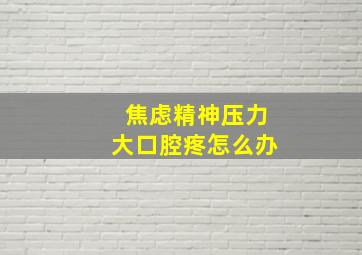 焦虑精神压力
大口腔疼怎么办